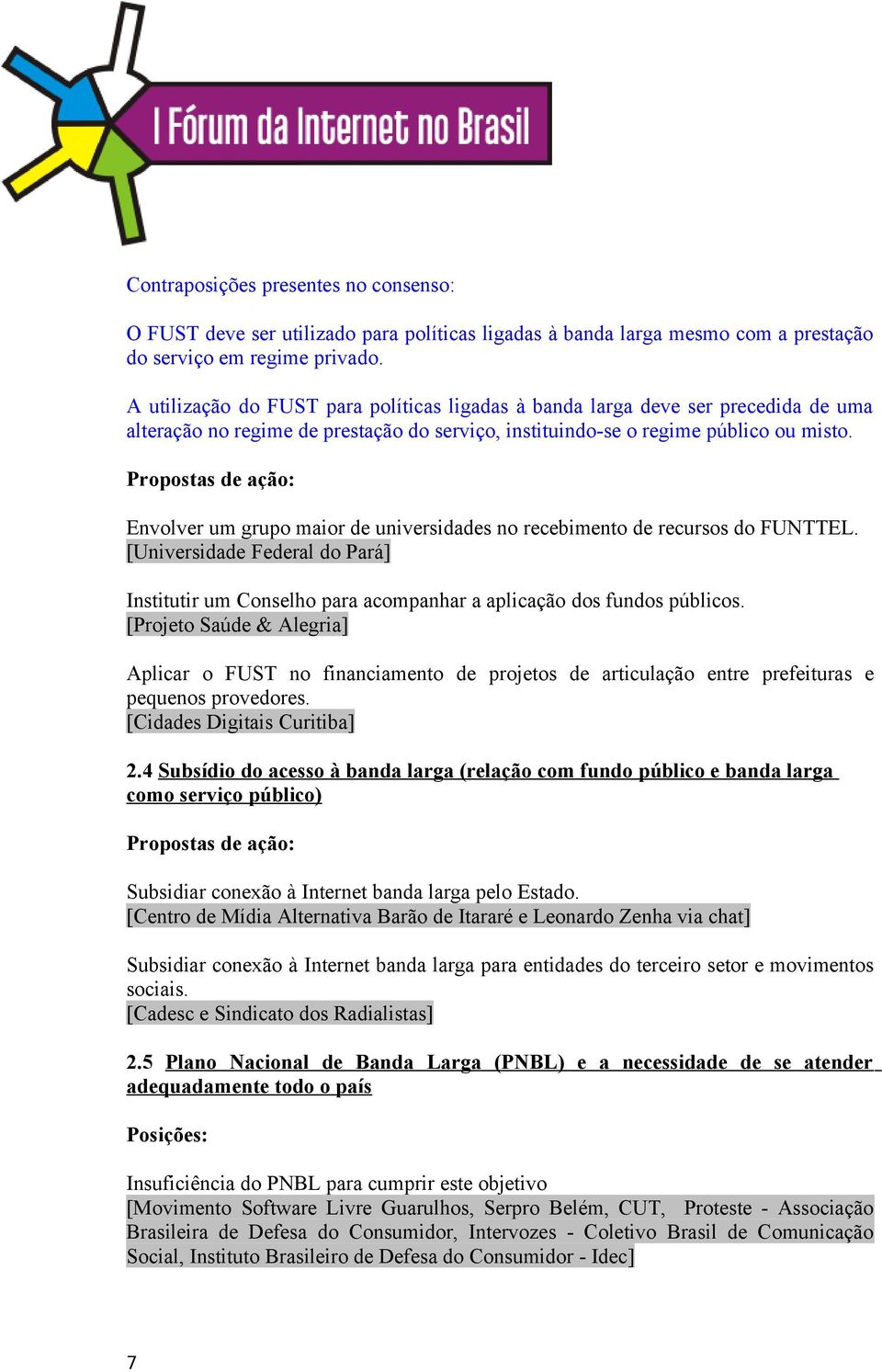 I Fórum da Internet no Brasil

Contraposições presentes no consenso:

O FUST deve ser utilizado para políticas ligadas à banda larga mesmo com a prestação do serviço em regime privado.

A utilização do FUST para políticas ligadas à banda larga deve ser precedida de uma alteração no regime de prestação do serviço, instituindo-se o regime público ou misto.

Propostas de ação:

Envolver um grupo maior de universidades no recebimento de recursos do FUNTTEL. [Universidade Federal do Pará]

Institutir um Conselho para acompanhar a aplicação dos fundos públicos. [Projeto Saúde & Alegria]

Aplicar o FUST no financiamento de projetos de articulação entre prefeituras e pequenos provedores.
[Cidades Digitais Curitiba]

2.4 Subsídio do acesso à banda larga (relação com fundo público e banda larga como serviço público)

Propostas de ação:

Subsidiar conexão à Internet banda larga pelo Estado.
[Centro de Mídia Alternativa Barão de Itararé e Leonardo Zenha via chat]

Subsidiar conexão à Internet banda larga para entidades do terceiro setor e movimentos sociais.
[Cadesc e Sindicato dos Radialistas]

2.5 Plano Nacional de Banda Larga (PNBL) e a necessidade de se atender adequadamente todo o país

Posições:

Insuficiência do PNBL para cumprir este objetivo
[Movimento Software Livre Guarulhos, Serpro Belém, CUT, Proteste - Associação Brasileira de Defesa do Consumidor, Intervozes - Coletivo Brasil de Comunicação Social, Instituto Brasileiro de Defesa do Consumidor - Idec]

7